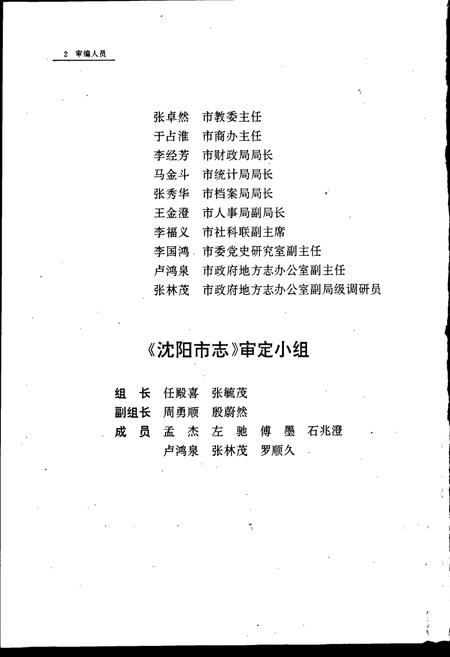 2 审编人员

张卓然　市教委主任
于占淮　市商办主任
李经芳　市财政局局长
马金斗　市统计局局长
张秀华　市档案局局长
王金澄　市人事局副局长
李福义　市社科联副主席
李国鸿　市委党史研究室副主任
卢鸿泉　市政府地方志办公室副主任
张林茂　市政府地方志办公室副局级调研员

《沈阳市志》审定小组

组　长　任殿喜　张毓茂
副组长　周勇顺　殷蔚然
成　员　孟　杰　左　驰　傅　墨　石兆澄
　　　　卢鸿泉　张林茂　罗顺久